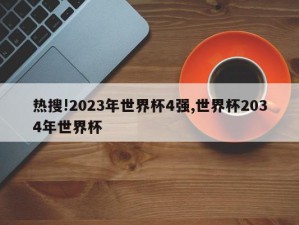 热搜!2023年世界杯4强,世界杯2034年世界杯